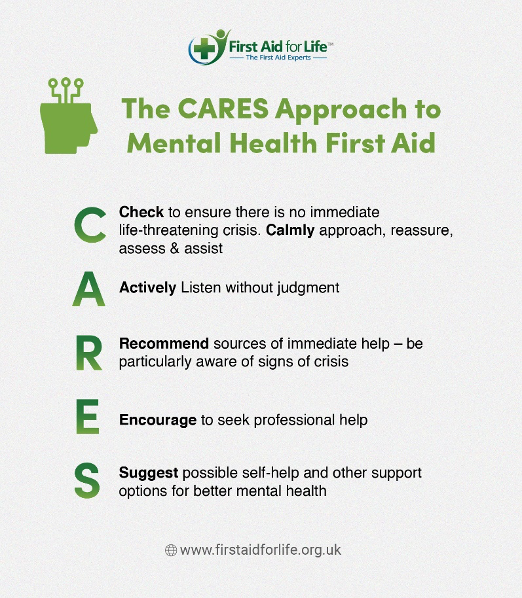 First Aid for Life™
The First Aid Experts

The CARES Approach to Mental Health First Aid

C
Check to ensure there is no immediate life-threatening crisis. Calmly approach, reassure, assess & assist

A
Actively Listen without judgment

R
Recommend sources of immediate help – be particularly aware of signs of crisis

E
Encourage to seek professional help

S
Suggest possible self-help and other support options for better mental health

www.firstaidforlife.org.uk